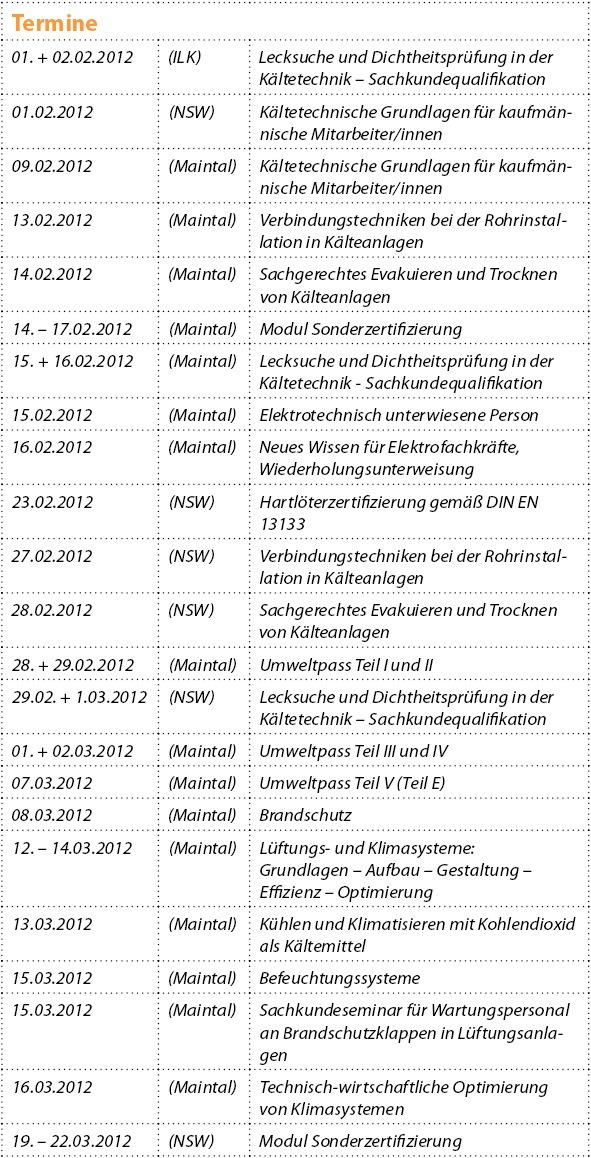 Termine

| | | |
|---|---|---|
| 01. + 02.02.2012 | (ILK) | Lecksuche und Dichtheitsprüfung in der Kältetechnik – Sachkundequalifikation |
| 01.02.2012 | (NSW) | Kältetechnische Grundlagen für kaufmännische Mitarbeiter/innen |
| 09.02.2012 | (Maintal) | Kältetechnische Grundlagen für kaufmännische Mitarbeiter/innen |
| 13.02.2012 | (Maintal) | Verbindungstechniken bei der Rohrinstallation in Kälteanlagen |
| 14.02.2012 | (Maintal) | Sachgerechtes Evakuieren und Trocknen von Kälteanlagen |
| 14. – 17.02.2012 | (Maintal) | Modul Sonderzertifizierung |
| 15. + 16.02.2012 | (Maintal) | Lecksuche und Dichtheitsprüfung in der Kältetechnik - Sachkundequalifikation |
| 15.02.2012 | (Maintal) | Elektrotechnisch unterwiesene Person |
| 16.02.2012 | (Maintal) | Neues Wissen für Elektrofachkräfte, Wiederholungsunterweisung |
| 23.02.2012 | (NSW) | Hartlöterzertifizierung gemäß DIN EN 13133 |
| 27.02.2012 | (NSW) | Verbindungstechniken bei der Rohrinstallation in Kälteanlagen |
| 28.02.2012 | (NSW) | Sachgerechtes Evakuieren und Trocknen von Kälteanlagen |
| 28. + 29.02.2012 | (Maintal) | Umweltpass Teil I und II |
| 29.02. + 1.03.2012 | (NSW) | Lecksuche und Dichtheitsprüfung in der Kältetechnik – Sachkundequalifikation |
| 01. + 02.03.2012 | (Maintal) | Umweltpass Teil III und IV |
| 07.03.2012 | (Maintal) | Umweltpass Teil V (Teil E) |
| 08.03.2012 | (Maintal) | Brandschutz |
| 12. – 14.03.2012 | (Maintal) | Lüftungs- und Klimasysteme: Grundlagen – Aufbau – Gestaltung – Effizienz – Optimierung |
| 13.03.2012 | (Maintal) | Kühlen und Klimatisieren mit Kohlendioxid als Kältemittel |
| 15.03.2012 | (Maintal) | Befeuchtungssysteme |
| 15.03.2012 | (Maintal) | Sachkundeseminar für Wartungspersonal an Brandschutzklappen in Lüftungsanlagen |
| 16.03.2012 | (Maintal) | Technisch-wirtschaftliche Optimierung von Klimasystemen |
| 19. – 22.03.2012 | (NSW) | Modul Sonderzertifizierung |